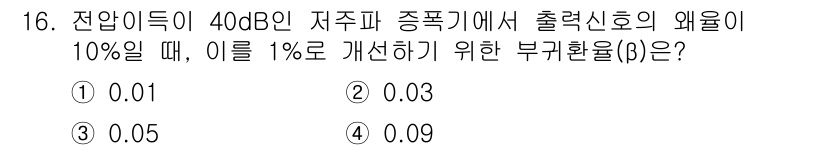 16. 전압이득이 40dB인 저주파 증폭기에서 출력신호의 왜율이 10%일 때, 이를 1%로 개선하기 위한 부귀환율(β)은?

① 0.01
② 0.03
③ 0.05
④ 0.09